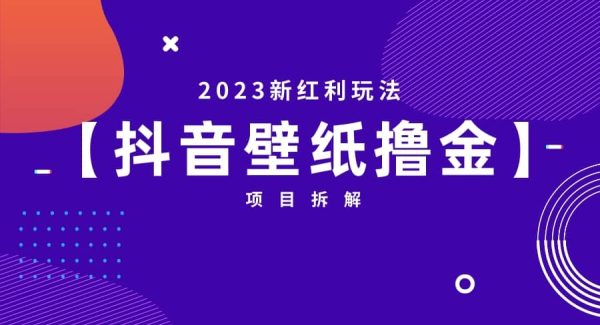 2023新红利玩法

【抖音壁纸撸金】

项目拆解